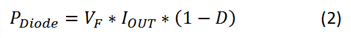 $P_{Diode} = V_F * I_{OUT} * (1 - D)$ (2)